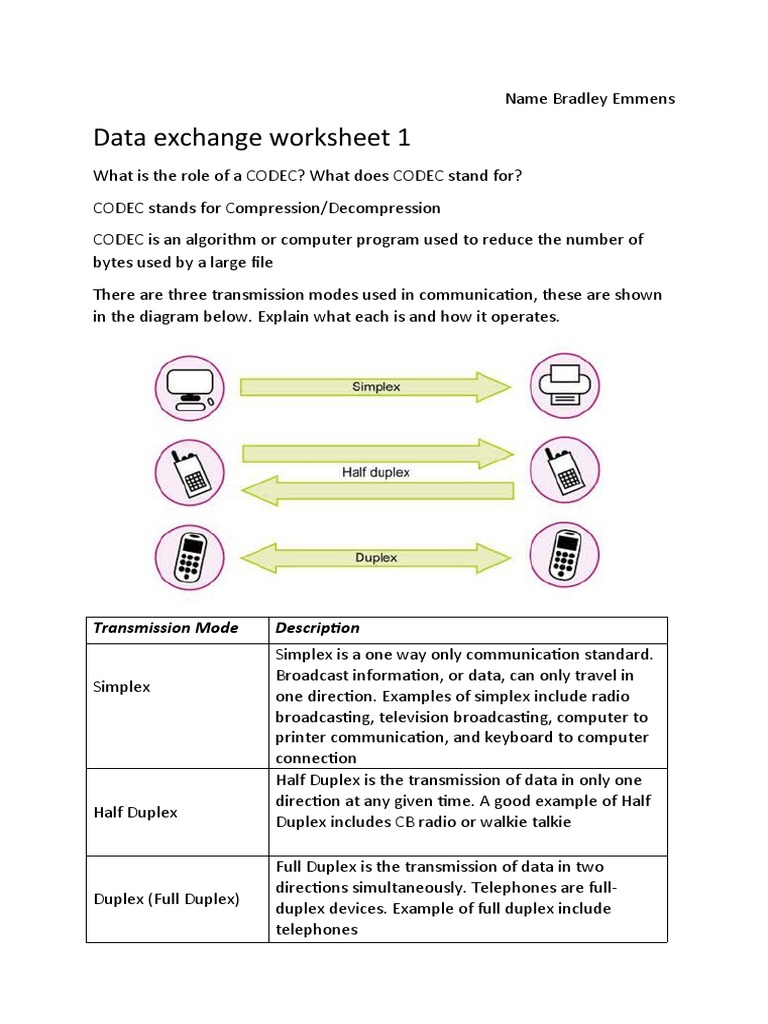 Name Bradley Emmens

Data exchange worksheet 1

What is the role of a CODEC? What does CODEC stand for?

CODEC stands for Compression/Decompression

CODEC is an algorithm or computer program used to reduce the number of bytes used by a large file

There are three transmission modes used in communication, these are shown in the diagram below. Explain what each is and how it operates.

Simplex

Half duplex

Duplex

| Transmission Mode | Description |
|---|---|
| Simplex | Simplex is a one way only communication standard. Broadcast information, or data, can only travel in one direction. Examples of simplex include radio broadcasting, television broadcasting, computer to printer communication, and keyboard to computer connection |
| Half Duplex | Half Duplex is the transmission of data in only one direction at any given time. A good example of Half Duplex includes CB radio or walkie talkie |
| Duplex (Full Duplex) | Full Duplex is the transmission of data in two directions simultaneously. Telephones are full-duplex devices. Example of full duplex include telephones |